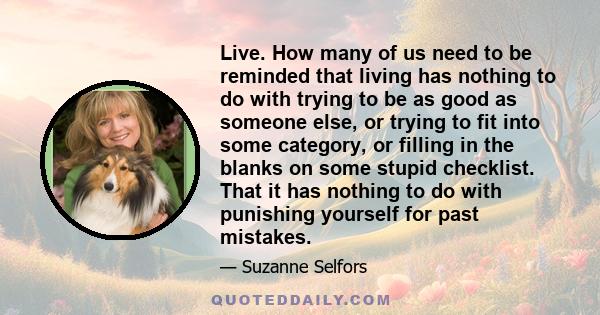 Live. How many of us need to be reminded that living has nothing to do with trying to be as good as someone else, or trying to fit into some category, or filling in the blanks on some stupid checklist. That it has nothing to do with punishing yourself for past mistakes.

— Suzanne Selfors

QUOTEDDAILY.COM